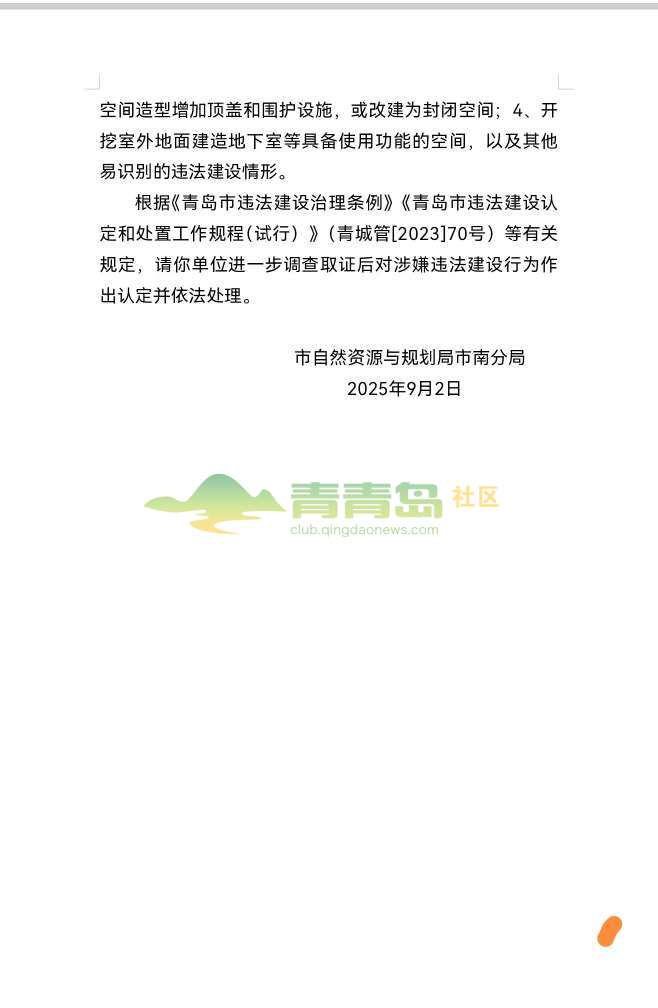 空间造型增加顶盖和围护设施，或改建为封闭空间；4、开挖室外地面建造地下室等具备使用功能的空间，以及其他易识别的违法建设情形。

根据《青岛市违法建设治理条例》《青岛市违法建设认定和处置工作规程(试行)》(青城管[2023]70号)等有关规定，请你单位进一步调查取证后对涉嫌违法建设行为作出认定并依法处理。

市自然资源与规划局市南分局
2025年9月2日

青青岛 社区
club.qingdaonews.com